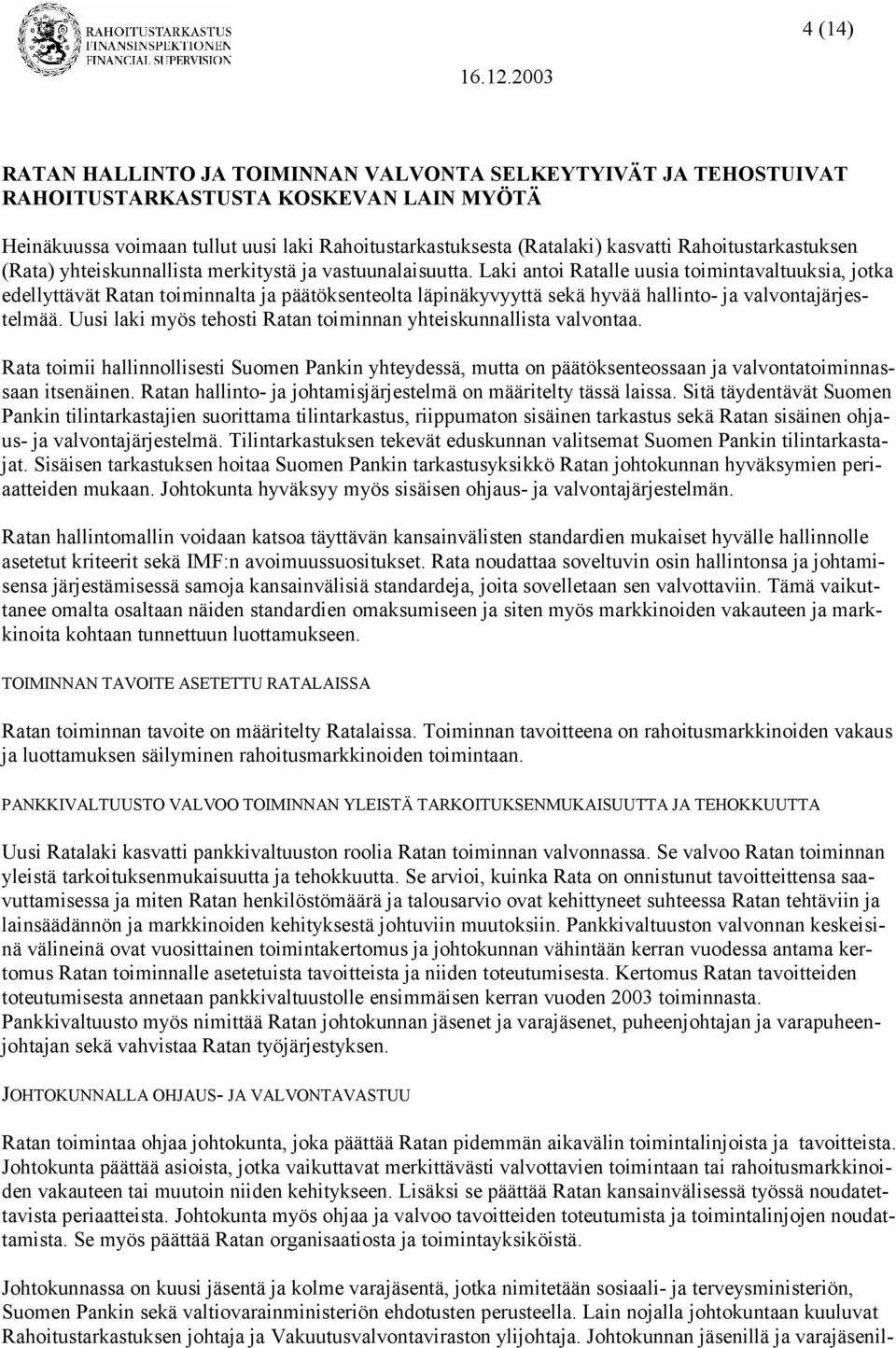 RAHOITUSTARKASTUS
FINANSINSPEKTIONEN
FINANCIAL SUPERVISION

4 (14)

16.12.2003

RATAN HALLINTO JA TOIMINNAN VALVONTA SELKEYTYIVÄT JA TEHOSTUIVAT RAHOITUSTARKASTUSTA KOSKEVAN LAIN MYÖTÄ

Heinäkuussa voimaan tullut uusi laki Rahoitustarkastuksesta (Ratalaki) kasvatti Rahoitustarkastuksen (Rata) yhteiskunnallista merkitystä ja vastuunalaisuutta. Laki antoi Ratalle uusia toimintavaltuuksia, jotka edellyttävät Ratan toiminnalta ja päätöksenteolta läpinäkyvyyttä sekä hyvää hallinto- ja valvontajärjestelmää. Uusi laki myös tehosti Ratan toiminnan yhteiskunnallista valvontaa.

Rata toimii hallinnollisesti Suomen Pankin yhteydessä, mutta on päätöksenteossaan ja valvontatoiminnassaan itsenäinen. Ratan hallinto- ja johtamisjärjestelmä on määritelty tässä laissa. Sitä täydentävät Suomen Pankin tilintarkastajien suorittama tilintarkastus, riippumaton sisäinen tarkastus sekä Ratan sisäinen ohjaus- ja valvontajärjestelmä. Tilintarkastuksen tekevät eduskunnan valitsemat Suomen Pankin tilintarkastajat. Sisäisen tarkastuksen hoitaa Suomen Pankin tarkastusyksikkö Ratan johtokunnan hyväksymien periaatteiden mukaan. Johtokunta hyväksyy myös sisäisen ohjaus- ja valvontajärjestelmän.

Ratan hallintomallin voidaan katsoa täyttävän kansainvälisten standardien mukaiset hyvälle hallinnolle asetetut kriteerit sekä IMF:n avoimuussuositukset. Rata noudattaa soveltuvin osin hallintonsa ja johtamisensa järjestämisessä samoja kansainvälisiä standardeja, joita sovelletaan sen valvottaviin. Tämä vaikuttanee omalta osaltaan näiden standardien omaksumiseen ja siten myös markkinoiden vakauteen ja markkinoita kohtaan tunnettuun luottamukseen.

TOIMINNAN TAVOITE ASETETTU RATALAISSA

Ratan toiminnan tavoite on määritelty Ratalaissa. Toiminnan tavoitteena on rahoitusmarkkinoiden vakaus ja luottamuksen säilyminen rahoitusmarkkinoiden toimintaan.

PANKKIVALTUUSTO VALVOO TOIMINNAN YLEISTÄ TARKOITUKSENMUKAISUUTTA JA TEHOKKUUTTA

Uusi Ratalaki kasvatti pankkivaltuuston roolia Ratan toiminnan valvonnassa. Se valvoo Ratan toiminnan yleistä tarkoituksenmukaisuutta ja tehokkuutta. Se arvioi, kuinka Rata on onnistunut tavoitteittensa saavuttamisessa ja miten Ratan henkilöstömäärä ja talousarvio ovat kehittyneet suhteessa Ratan tehtäviin ja lainsäädännön ja markkinoiden kehityksestä johtuviin muutoksiin. Pankkivaltuuston valvonnan keskeisinä välineinä ovat vuosittainen toimintakertomus ja johtokunnan vähintään kerran vuodessa antama kertomus Ratan toiminnalle asetetuista tavoitteista ja niiden toteutumisesta. Kertomus Ratan tavoitteiden toteutumisesta annetaan pankkivaltuustolle ensimmäisen kerran vuoden 2003 toiminnasta.
Pankkivaltuusto myös nimittää Ratan johtokunnan jäsenet ja varajäsenet, puheenjohtajan ja varapuheenjohtajan sekä vahvistaa Ratan työjärjestyksen.

JOHTOKUNNALLA OHJAUS- JA VALVONTAVASTUU

Ratan toimintaa ohjaa johtokunta, joka päättää Ratan pidemmän aikavälin toimintalinjoista ja tavoitteista. Johtokunta päättää asioista, jotka vaikuttavat merkittävästi valvottavien toimintaan tai rahoitusmarkkinoiden vakauteen tai muutoin niiden kehitykseen. Lisäksi se päättää Ratan kansainvälisessä työssä noudatettavista periaatteista. Johtokunta myös ohjaa ja valvoo tavoitteiden toteutumista ja toimintalinjojen noudattamista. Se myös päättää Ratan organisaatiosta ja toimintayksiköistä.

Johtokunnassa on kuusi jäsentä ja kolme varajäsentä, jotka nimitetään sosiaali- ja terveysministeriön, Suomen Pankin sekä valtiovarainministeriön ehdotusten perusteella. Lain nojalla johtokuntaan kuuluvat Rahoitustarkastuksen johtaja ja Vakuutusvalvontaviraston ylijohtaja. Johtokunnan jäsenillä ja varajäsenil-